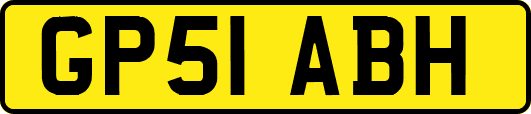 GP51 ABH